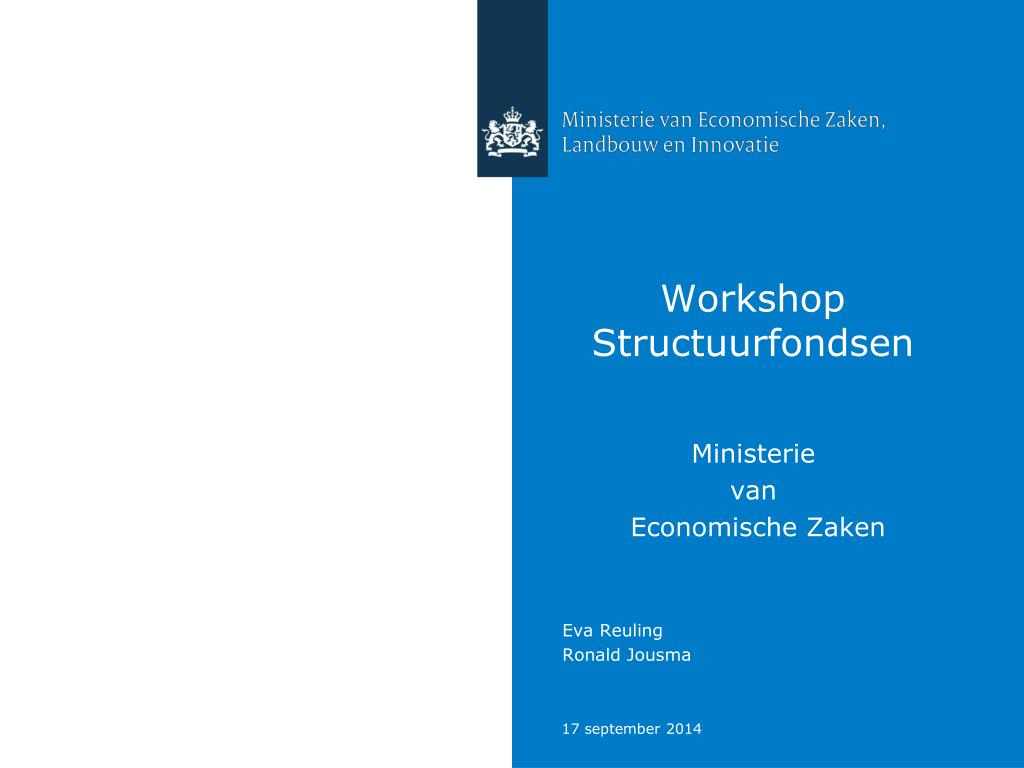 Ministerie van Economische Zaken, Landbouw en Innovatie

Workshop Structuurfondsen

Ministerie
van
Economische Zaken

Eva Reuling
Ronald Jousma

17 september 2014